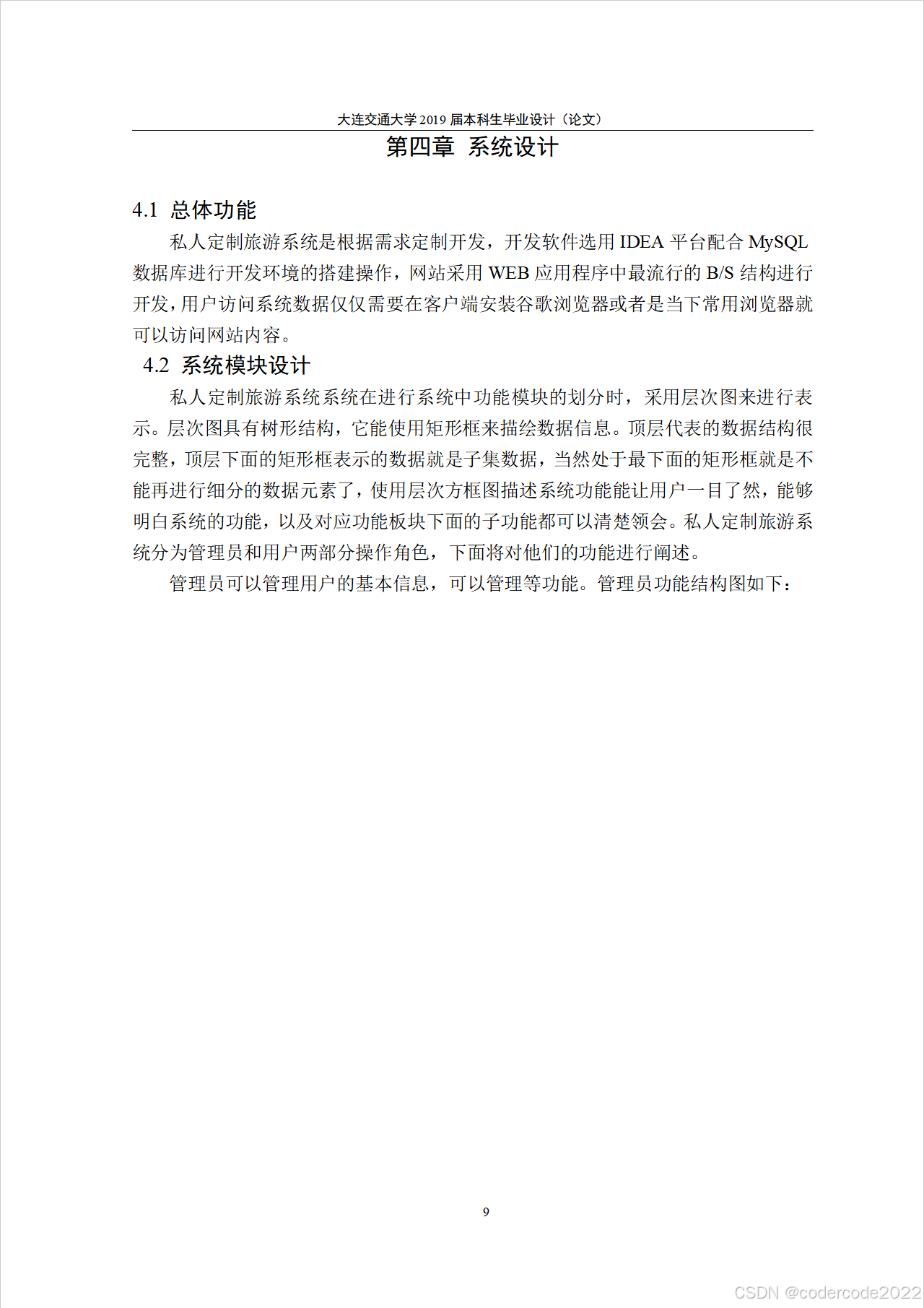 大连交通大学 2019 届本科生毕业设计（论文）

第四章 系统设计

4.1 总体功能

私人定制旅游系统是根据需求定制开发，开发软件选用 IDEA 平台配合 MySQL 数据库进行开发环境的搭建操作，网站采用 WEB 应用程序中最流行的 B/S 结构进行开发，用户访问系统数据仅仅需要在客户端安装谷歌浏览器或者是当下常用浏览器就可以访问网站内容。

4.2 系统模块设计

私人定制旅游系统系统在进行系统中功能模块的划分时，采用层次图来进行表示。层次图具有树形结构，它能使用矩形框来描绘数据信息。顶层代表的数据结构很完整，顶层下面的矩形框表示的数据就是子集数据，当然处于最下面的矩形框就是不能再进行细分的数据元素了，使用层次方框图描述系统功能能让用户一目了然，能够明白系统的功能，以及对应功能板块下面的子功能都可以清楚领会。私人定制旅游系统分为管理员和用户两部分操作角色，下面将对他们的功能进行阐述。

管理员可以管理用户的基本信息，可以管理等功能。管理员功能结构图如下：

9

CSDN @codercode2022